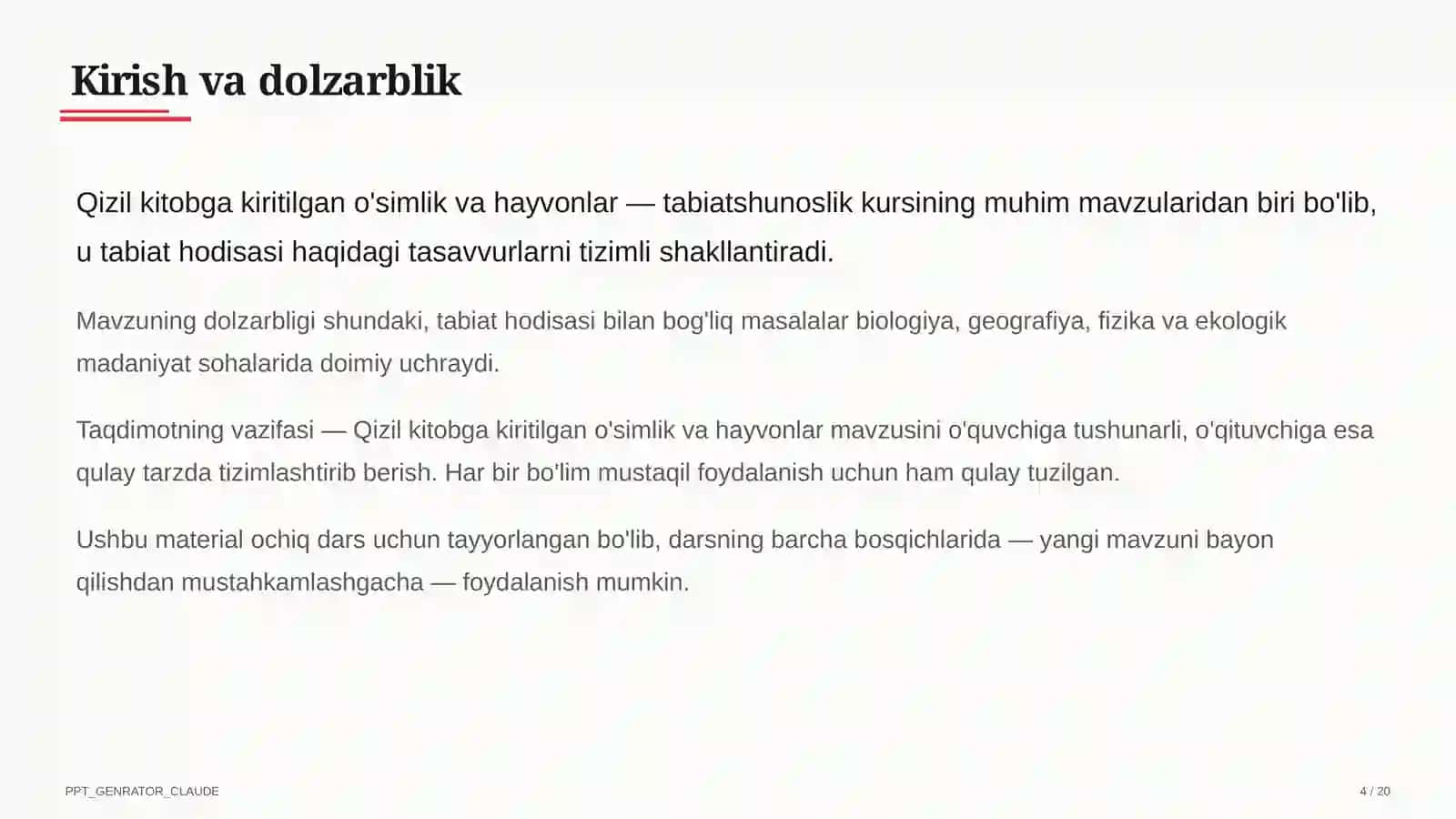 Kirish va dolzarblik

Qizil kitobga kiritilgan o'simlik va hayvonlar — tabiatshunoslik kursining muhim mavzularidan biri bo'lib, u tabiat hodisasi haqidagi tasavvurlarni tizimli shakllantiradi.

Mavzuning dolzarbligi shundaki, tabiat hodisasi bilan bog'liq masalalar biologiya, geografiya, fizika va ekologik madaniyat sohalarida doimiy uchraydi.

Taqdimotning vazifasi — Qizil kitobga kiritilgan o'simlik va hayvonlar mavzusini o'quvchiga tushunarli, o'qituvchiga esa qulay tarzda tizimlashtirib berish. Har bir bo'lim mustaqil foydalanish uchun ham qulay tuzilgan.

Ushbu material ochiq dars uchun tayyorlangan bo'lib, darsning barcha bosqichlarida — yangi mavzuni bayon qilishdan mustahkamlashgacha — foydalanish mumkin.

PPT_GENRATOR_CLAUDE

4 / 20